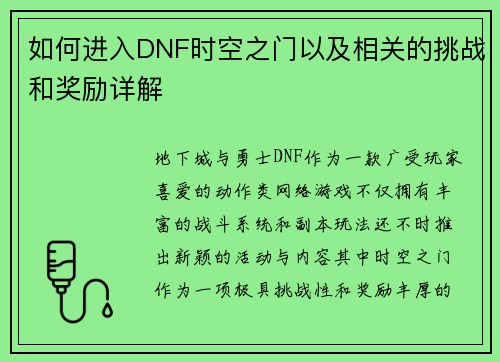 如何进入DNF时空之门以及相关的挑战和奖励详解

地下城与勇士DNF作为一款广受玩家喜爱的动作类网络游戏不仅拥有丰富的战斗系统和副本玩法还不时推出新颖的活动与内容其中时空之门作为一项极具挑战性和奖励丰厚的